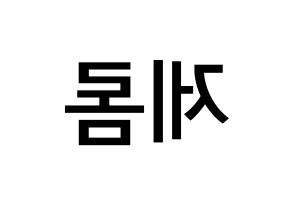 제롬